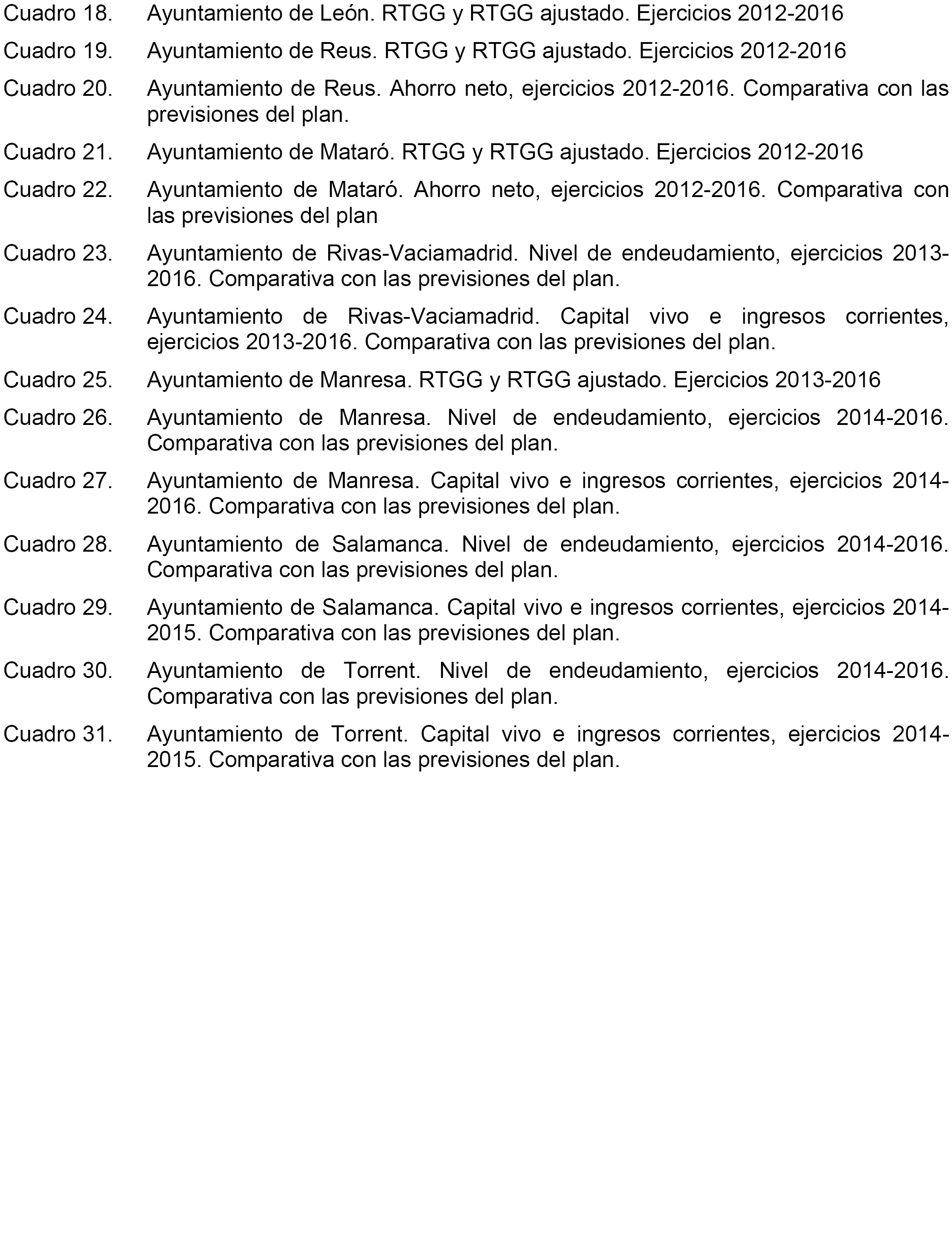 Cuadro 18. Ayuntamiento de León. RTGG y RTGG ajustado. Ejercicios 2012-2016

Cuadro 19. Ayuntamiento de Reus. RTGG y RTGG ajustado. Ejercicios 2012-2016

Cuadro 20. Ayuntamiento de Reus. Ahorro neto, ejercicios 2012-2016. Comparativa con las previsiones del plan.

Cuadro 21. Ayuntamiento de Mataró. RTGG y RTGG ajustado. Ejercicios 2012-2016

Cuadro 22. Ayuntamiento de Mataró. Ahorro neto, ejercicios 2012-2016. Comparativa con las previsiones del plan

Cuadro 23. Ayuntamiento de Rivas-Vaciamadrid. Nivel de endeudamiento, ejercicios 2013-2016. Comparativa con las previsiones del plan.

Cuadro 24. Ayuntamiento de Rivas-Vaciamadrid. Capital vivo e ingresos corrientes, ejercicios 2013-2016. Comparativa con las previsiones del plan.

Cuadro 25. Ayuntamiento de Manresa. RTGG y RTGG ajustado. Ejercicios 2013-2016

Cuadro 26. Ayuntamiento de Manresa. Nivel de endeudamiento, ejercicios 2014-2016. Comparativa con las previsiones del plan.

Cuadro 27. Ayuntamiento de Manresa. Capital vivo e ingresos corrientes, ejercicios 2014-2016. Comparativa con las previsiones del plan.

Cuadro 28. Ayuntamiento de Salamanca. Nivel de endeudamiento, ejercicios 2014-2016. Comparativa con las previsiones del plan.

Cuadro 29. Ayuntamiento de Salamanca. Capital vivo e ingresos corrientes, ejercicios 2014-2015. Comparativa con las previsiones del plan.

Cuadro 30. Ayuntamiento de Torrent. Nivel de endeudamiento, ejercicios 2014-2016. Comparativa con las previsiones del plan.

Cuadro 31. Ayuntamiento de Torrent. Capital vivo e ingresos corrientes, ejercicios 2014-2015. Comparativa con las previsiones del plan.